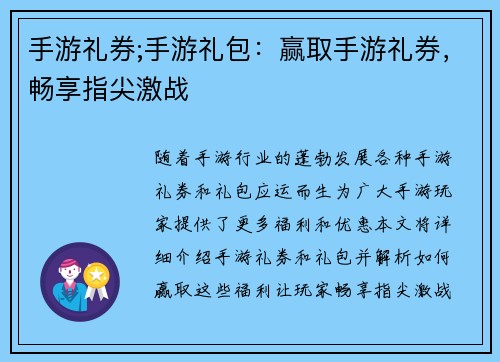 手游礼券;手游礼包：赢取手游礼券，畅享指尖激战

随着手游行业的蓬勃发展各种手游礼券和礼包应运而生为广大手游玩家提供了更多福利和优惠本文将详细介绍手游礼券和礼包并解析如何赢取这些福利让玩家畅享指尖激战